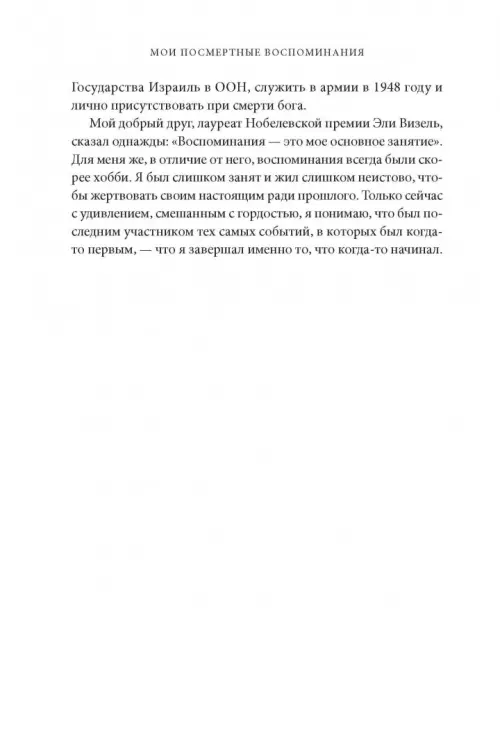 МОИ ПОСМЕРТНЫЕ ВОСПОМИНАНИЯ

Государства Израиль в ООН, служить в армии в 1948 году и лично присутствовать при смерти бога.

Мой добрый друг, лауреат Нобелевской премии Эли Визель, сказал однажды: «Воспоминания — это мое основное занятие». Для меня же, в отличие от него, воспоминания всегда были скорее хобби. Я был слишком занят и жил слишком неистово, чтобы жертвовать своим настоящим ради прошлого. Только сейчас с удивлением, смешанным с гордостью, я понимаю, что был последним участником тех самых событий, в которых был когда-то первым, — что я завершал именно то, что когда-то начинал.